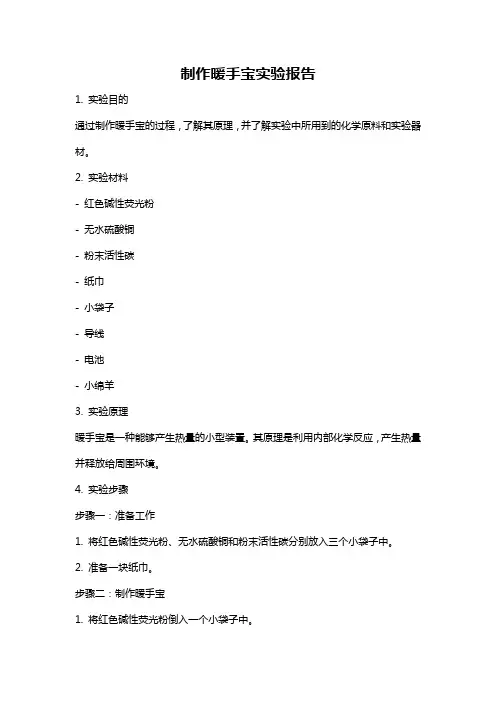 制作暖手宝实验报告

1. 实验目的

通过制作暖手宝的过程，了解其原理，并了解实验中所用到的化学原料和实验器材。

2. 实验材料

- 红色碱性荧光粉

- 无水硫酸铜

- 粉末活性碳

- 纸巾

- 小袋子

- 导线

- 电池

- 小绵羊

3. 实验原理

暖手宝是一种能够产生热量的小型装置。其原理是利用内部化学反应，产生热量并释放给周围环境。

4. 实验步骤

步骤一：准备工作

1. 将红色碱性荧光粉、无水硫酸铜和粉末活性碳分别放入三个小袋子中。

2. 准备一块纸巾。

步骤二：制作暖手宝

1. 将红色碱性荧光粉倒入一个小袋子中。